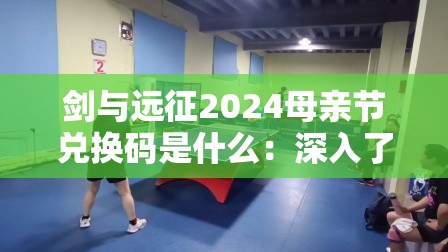 2

剑与远征2024母亲节兑换码是什么：深入了